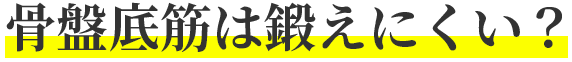 骨盤底筋は鍛えにくい？